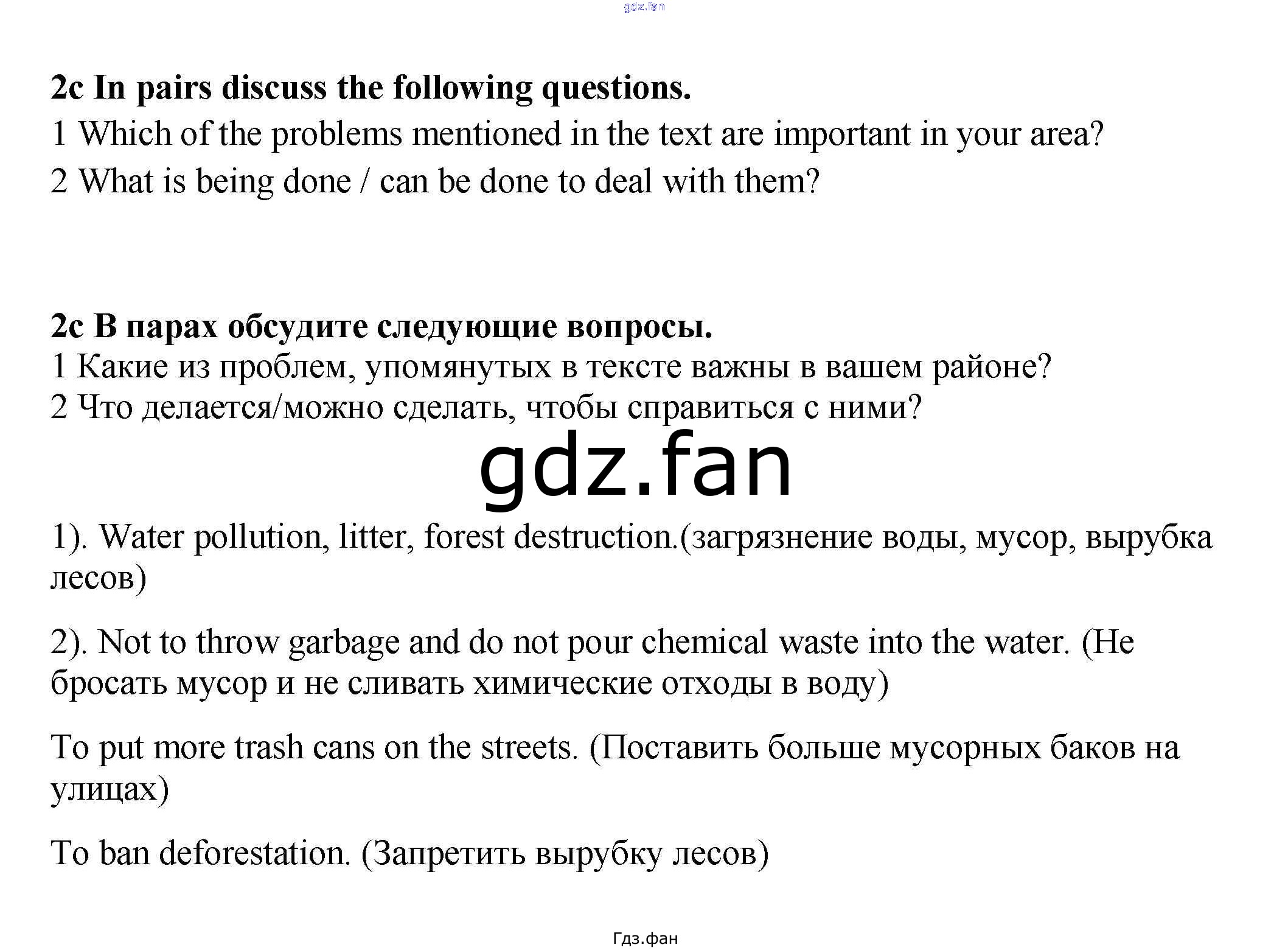 2c In pairs discuss the following questions.

1 Which of the problems mentioned in the text are important in your area?

2 What is being done / can be done to deal with them?

2c В парах обсудите следующие вопросы.

1 Какие из проблем, упомянутых в тексте важны в вашем районе?

2 Что делается/можно сделать, чтобы справиться с ними?

1). Water pollution, litter, forest destruction.(загрязнение воды, мусор, вырубка лесов)

2). Not to throw garbage and do not pour chemical waste into the water. (Не бросать мусор и не сливать химические отходы в воду)

To put more trash cans on the streets. (Поставить больше мусорных баков на улицах)

To ban deforestation. (Запретить вырубку лесов)

Гдз.фан

gdz.fan